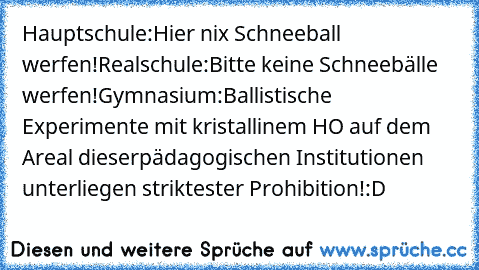 Hauptschule:Hier nix Schneeball werfen!Realschule:Bitte keine Schneebälle werfen!Gymnasium:Ballistische Experimente mit kristallinem HO auf dem Areal dieserpädagogischen Institutionen unterliegen striktester Prohibition!:D

Diesen und weitere Sprüche auf www.sprüche.cc